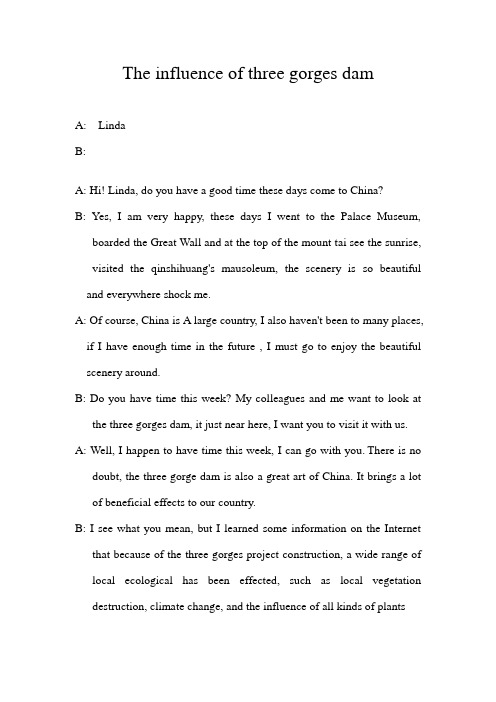 The influence of three gorges dam

A: Linda

B:

A: Hi! Linda, do you have a good time these days come to China?

B: Yes, I am very happy, these days I went to the Palace Museum, boarded the Great Wall and at the top of the mount tai see the sunrise, visited the qinshihuang's mausoleum, the scenery is so beautiful and everywhere shock me.

A: Of course, China is A large country, I also haven't been to many places, if I have enough time in the future , I must go to enjoy the beautiful scenery around.

B: Do you have time this week? My colleagues and me want to look at the three gorges dam, it just near here, I want you to visit it with us.

A: Well, I happen to have time this week, I can go with you. There is no doubt, the three gorge dam is also a great art of China. It brings a lot of beneficial effects to our country.

B: I see what you mean, but I learned some information on the Internet that because of the three gorges project construction, a wide range of local ecological has been effected, such as local vegetation destruction, climate change, and the influence of all kinds of plants